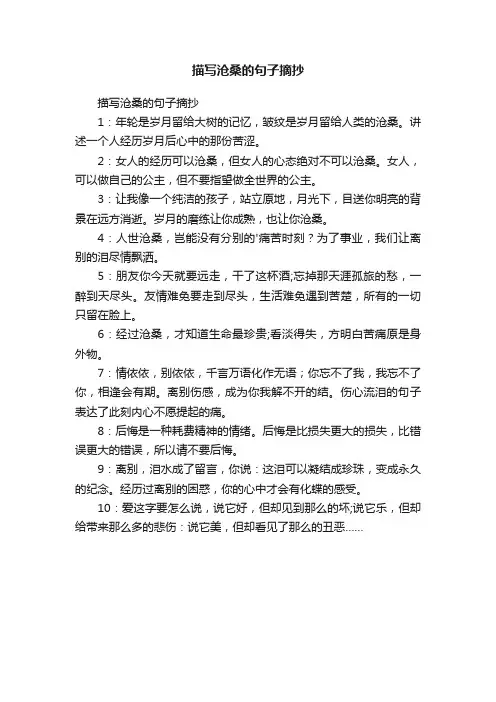 描写沧桑的句子摘抄

描写沧桑的句子摘抄

1：年轮是岁月留给大树的记忆，皱纹是岁月留给人类的沧桑。讲述一个人经历岁月后心中的那份苦涩。

2：女人的经历可以沧桑，但女人的心态绝对不可以沧桑。女人，可以做自己的公主，但不要指望做全世界的公主。

3：让我像一个纯洁的孩子，站立原地，月光下，目送你明亮的背景在远方消逝。岁月的磨练让你成熟，也让你沧桑。

4：人世沧桑，岂能没有分别的'痛苦时刻？为了事业，我们让离别的泪尽情飘洒。

5：朋友你今天就要远走，干了这杯酒;忘掉那天涯孤旅的愁，一醉到天尽头。友情难免要走到尽头，生活难免遇到苦楚，所有的一切只留在脸上。

6：经过沧桑，才知道生命最珍贵;看淡得失，方明白苦痛原是身外物。

7：情依依，别依依，千言万语化作无语；你忘不了我，我忘不了你，相逢会有期。离别伤感，成为你我解不开的结。伤心流泪的句子表达了此刻内心不愿提起的痛。

8：后悔是一种耗费精神的情绪。后悔是比损失更大的损失，比错误更大的错误，所以请不要后悔。

9：离别，泪水成了留言，你说：这泪可以凝结成珍珠，变成永久的纪念。经历过离别的困惑，你的心中才会有化蝶的感受。

10：爱这字要怎么说，说它好，但却见到那么的坏;说它乐，但却给带来那么多的悲伤：说它美，但却看见了那么的丑恶……